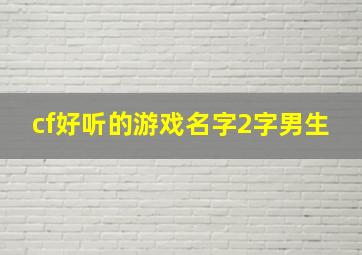 cf好听的游戏名字2字男生